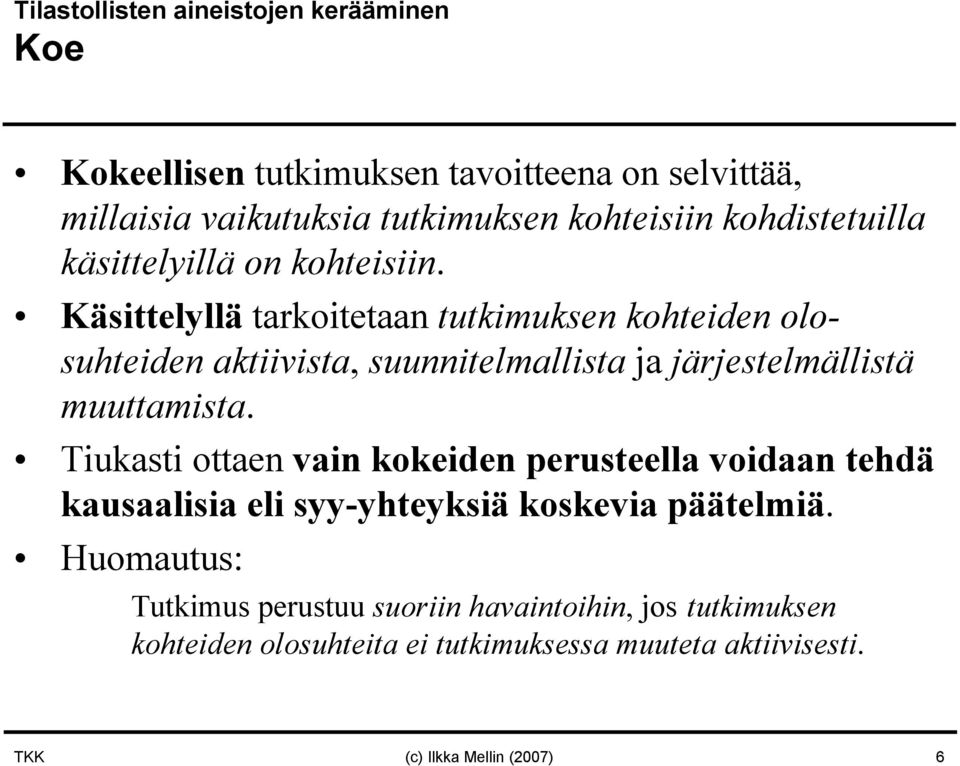 Tilastollisten aineistojen kerääminen
Koe

• Kokeellisen tutkimuksen tavoitteena on selvittää, millaisia vaikutuksia tutkimuksen kohteisiin kohdistetuilla käsittelyillä on kohteisiin.
• Käsittelyllä tarkoitetaan tutkimuksen kohteiden olosuhteiden aktiivista, suunnitelmallista ja järjestelmällistä muuttamista.
• Tiukasti ottaen vain kokeiden perusteella voidaan tehdä kausaalisia eli syy-yhteyksiä koskevia päätelmiä.
• Huomautus:

Tutkimus perustuu suoriin havaintoihin, jos tutkimuksen kohteiden olosuhteita ei tutkimuksessa muuteta aktiivisesti.

TKK (c) Ilkka Mellin (2007) 6